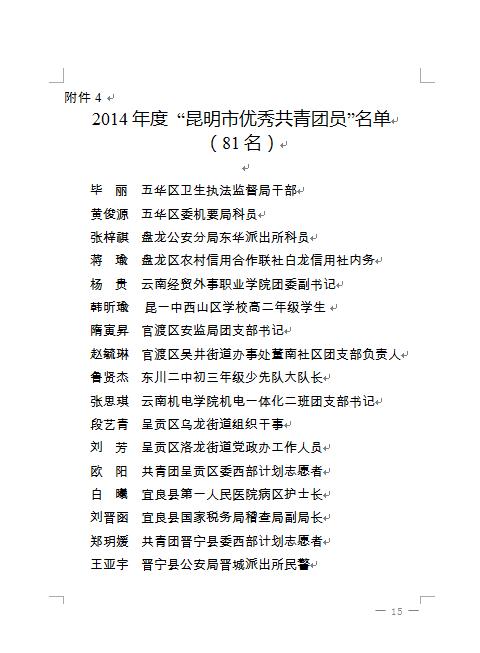 附件 4

2014 年度 “昆明市优秀共青团员”名单
（81 名）

毕　丽　五华区卫生执法监督局干部
黄俊源　五华区委机要局科员
张梓祺　盘龙公安分局东华派出所科员
蒋　瑜　盘龙区农村信用合作联社白龙信用社内务
杨　贵　云南经贸外事职业学院团委副书记
韩昕瑜　昆一中西山区学校高二年级学生
隋寅昇　官渡区安监局团支部书记
赵毓琳　官渡区吴井街道办事处董南社区团支部负责人
鲁贤杰　东川二中初三年级少先队大队长
张思琪　云南机电学院机电一体化二班团支部书记
段艺青　呈贡区乌龙街道组织干事
刘　芳　呈贡区洛龙街道党政办工作人员
欧　阳　共青团呈贡区委西部计划志愿者
白　曦　宜良县第一人民医院病区护士长
刘晋函　宜良县国家税务局稽查局副局长
郑玥媛　共青团晋宁县委西部计划志愿者
王亚宇　晋宁县公安局晋城派出所民警

— 15 —